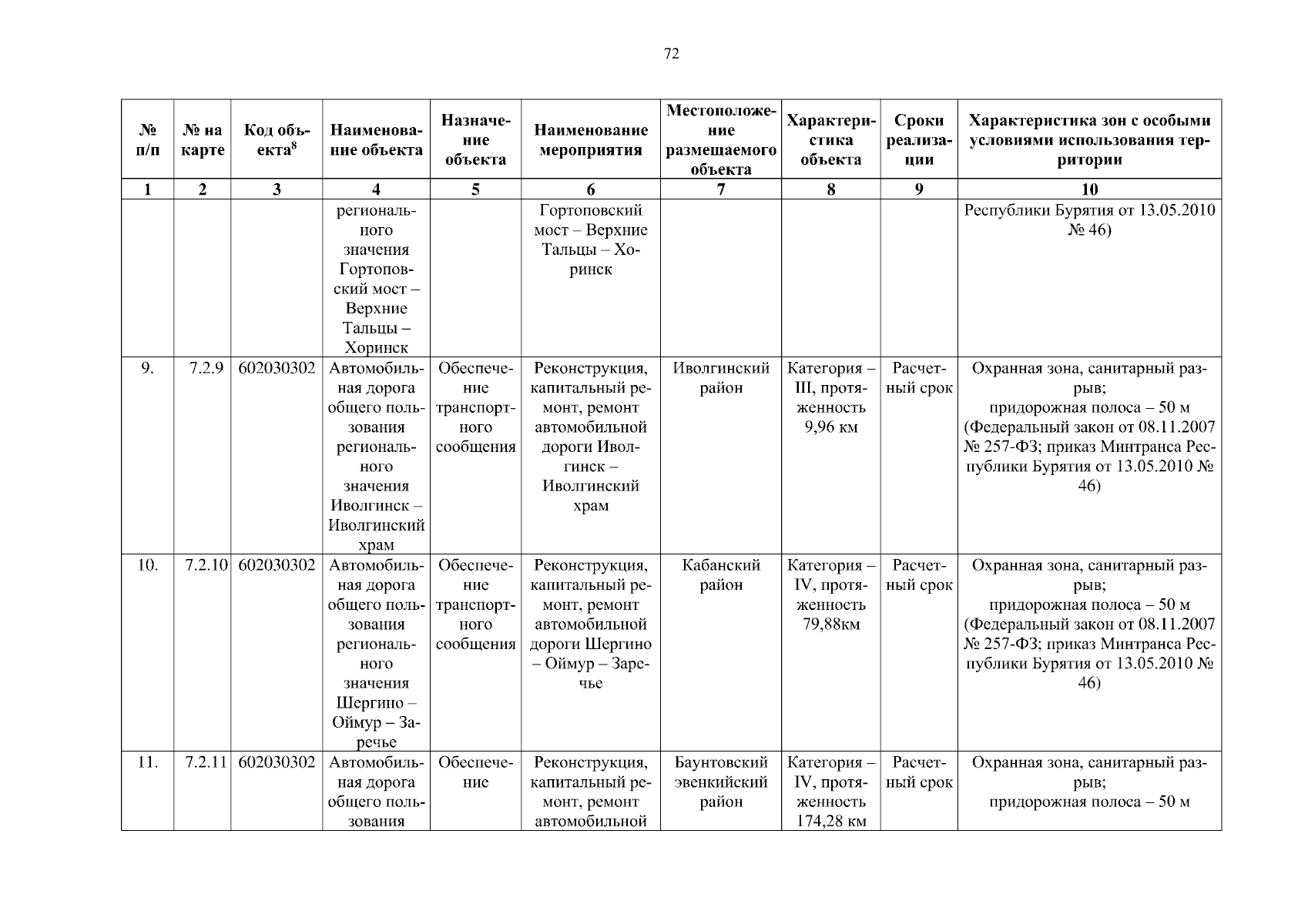 72

| № п/п | № на карте | Код объекта$^8$ | Наименование объекта | Назначение объекта | Наименование мероприятия | Местоположение размещаемого объекта | Характеристика объекта | Сроки реализации | Характеристика зон с особыми условиями использования территории |
|---|---|---|---|---|---|---|---|---|---|
| 1 | 2 | 3 | 4 | 5 | 6 | 7 | 8 | 9 | 10 |
| | | | регионального значения Гортоповский мост – Верхние Тальцы – Хоринск | | Гортоповский мост – Верхние Тальцы – Хоринск | | | | Республики Бурятия от 13.05.2010 № 46) |
| 9. | 7.2.9 | 602030302 | Автомобильная дорога общего пользования регионального значения Иволгинск – Иволгинский храм | Обеспечение транспортного сообщения | Реконструкция, капитальный ремонт, ремонт автомобильной дороги Иволгинск – Иволгинский храм | Иволгинский район | Категория – III, протяженность 9,96 км | Расчетный срок | Охранная зона, санитарный разрыв; придорожная полоса – 50 м (Федеральный закон от 08.11.2007 № 257-ФЗ; приказ Минтранса Республики Бурятия от 13.05.2010 № 46) |
| 10. | 7.2.10 | 602030302 | Автомобильная дорога общего пользования регионального значения Шергино – Оймур – Заречье | Обеспечение транспортного сообщения | Реконструкция, капитальный ремонт, ремонт автомобильной дороги Шергино – Оймур – Заречье | Кабанский район | Категория – IV, протяженность 79,88км | Расчетный срок | Охранная зона, санитарный разрыв; придорожная полоса – 50 м (Федеральный закон от 08.11.2007 № 257-ФЗ; приказ Минтранса Республики Бурятия от 13.05.2010 № 46) |
| 11. | 7.2.11 | 602030302 | Автомобильная дорога общего пользования | Обеспечение | Реконструкция, капитальный ремонт, ремонт автомобильной | Баунтовский эвенкийский район | Категория – IV, протяженность 174,28 км | Расчетный срок | Охранная зона, санитарный разрыв; придорожная полоса – 50 м |